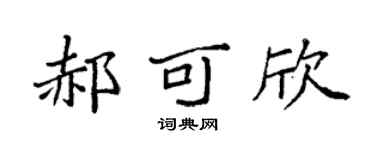 郝可欣

词典网